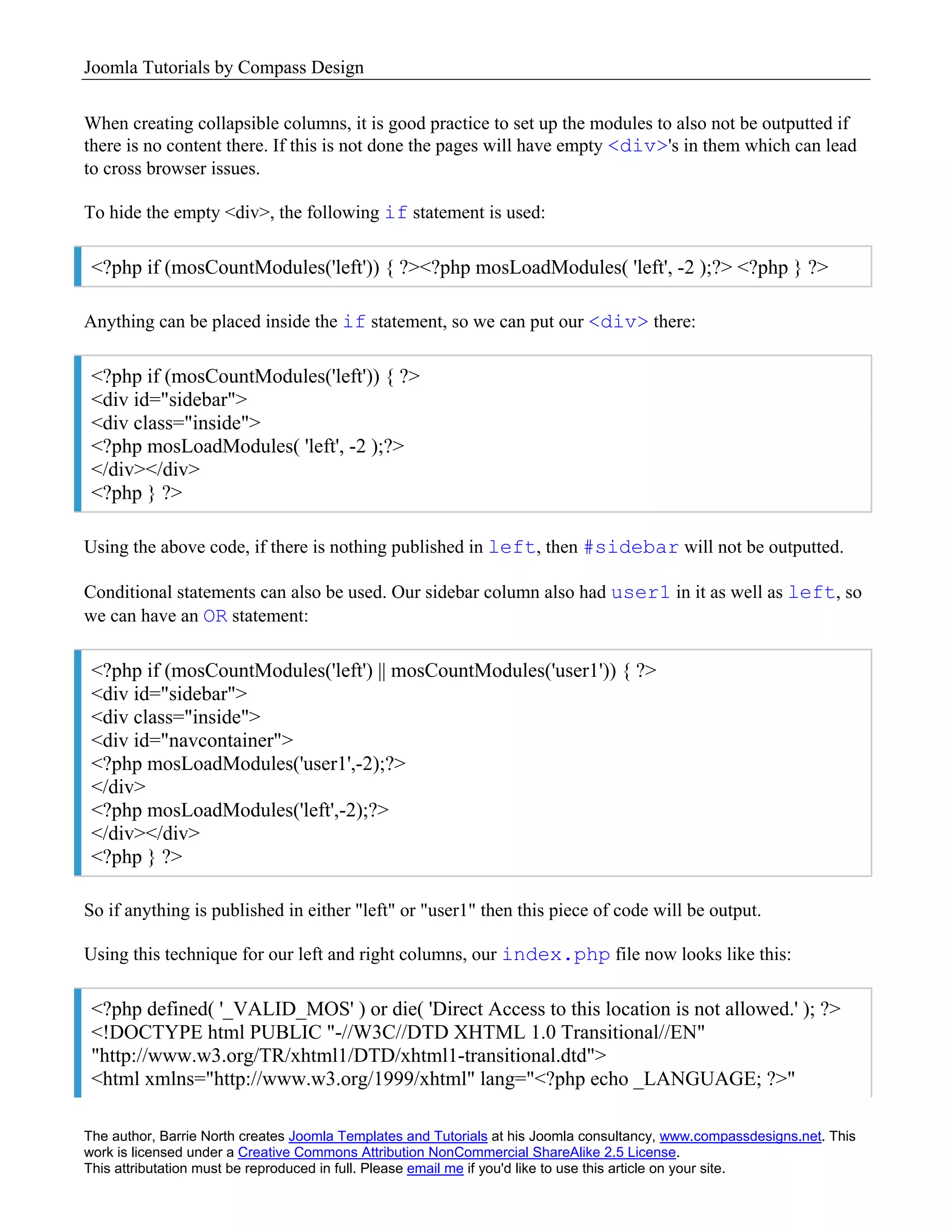 Joomla Tutorials by Compass Design

When creating collapsible columns, it is good practice to set up the modules to also not be outputted if there is no content there. If this is not done the pages will have empty <div>'s in them which can lead to cross browser issues.

To hide the empty <div>, the following if statement is used:

<?php if (mosCountModules('left')) { ?><?php mosLoadModules( 'left', -2 );?> <?php } ?>

Anything can be placed inside the if statement, so we can put our <div> there:

<?php if (mosCountModules('left')) { ?>
<div id="sidebar">
<div class="inside">
<?php mosLoadModules( 'left', -2 );?>
</div></div>
<?php } ?>

Using the above code, if there is nothing published in left, then #sidebar will not be outputted.

Conditional statements can also be used. Our sidebar column also had user1 in it as well as left, so we can have an OR statement:

<?php if (mosCountModules('left') || mosCountModules('user1')) { ?>
<div id="sidebar">
<div class="inside">
<div id="navcontainer">
<?php mosLoadModules('user1',-2);?>
</div>
<?php mosLoadModules('left',-2);?>
</div></div>
<?php } ?>

So if anything is published in either "left" or "user1" then this piece of code will be output.

Using this technique for our left and right columns, our index.php file now looks like this:

<?php defined( '_VALID_MOS' ) or die( 'Direct Access to this location is not allowed.' ); ?>
<!DOCTYPE html PUBLIC "-//W3C//DTD XHTML 1.0 Transitional//EN"
"http://www.w3.org/TR/xhtml1/DTD/xhtml1-transitional.dtd">
<html xmlns="http://www.w3.org/1999/xhtml" lang="<?php echo _LANGUAGE; ?>"

The author, Barrie North creates Joomla Templates and Tutorials at his Joomla consultancy, www.compassdesigns.net. This work is licensed under a Creative Commons Attribution NonCommercial ShareAlike 2.5 License.
This attributation must be reproduced in full. Please email me if you'd like to use this article on your site.